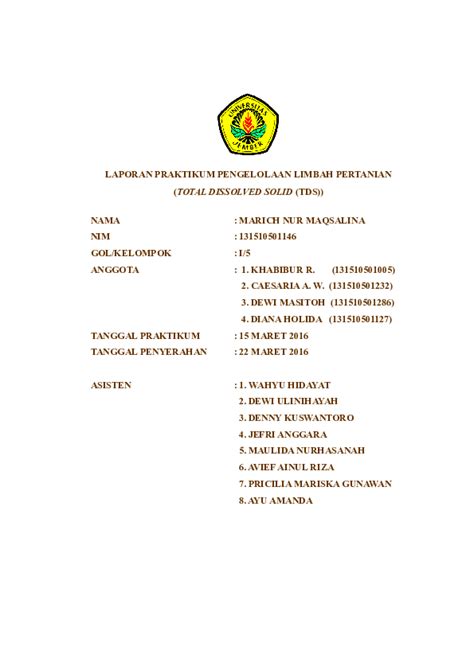 UNIVERSITAS JEMBER

LAPORAN PRAKTIKUM PENGELOLAAN LIMBAH PERTANIAN
(TOTAL DISSOLVED SOLID (TDS))

NAMA : MARICH NUR MAQSALINA
NIM : 131510501146
GOL/KELOMPOK : I/5
ANGGOTA : 1. KHABIBUR R. (131510501005)
2. CAESARIA A. W. (131510501232)
3. DEWI MASITOH (131510501286)
4. DIANA HOLIDA (131510501127)
TANGGAL PRAKTIKUM : 15 MARET 2016
TANGGAL PENYERAHAN : 22 MARET 2016

ASISTEN : 1. WAHYU HIDAYAT
2. DEWI ULINIHAYAH
3. DENNY KUSWANTORO
4. JEFRI ANGGARA
5. MAULIDA NURHASANAH
6. AVIEF AINUL RIZA
7. PRICILIA MARISKA GUNAWAN
8. AYU AMANDA